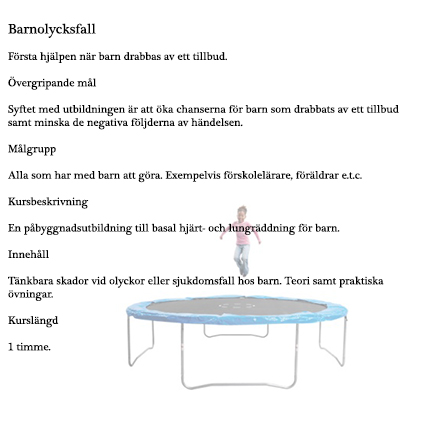 Barnolycksfall

Första hjälpen när barn drabbas av ett tillbud.

Övergripande mål

Syftet med utbildningen är att öka chanserna för barn som drabbats av ett tillbud samt minska de negativa följderna av händelsen.

Målgrupp

Alla som har med barn att göra. Exempelvis förskolelärare, föräldrar e.t.c.

Kursbeskrivning

En påbyggnadsutbildning till basal hjärt- och lungräddning för barn.

Innehåll

Tänkbara skador vid olyckor eller sjukdomsfall hos barn. Teori samt praktiska övningar.

Kurslängd

1 timme.